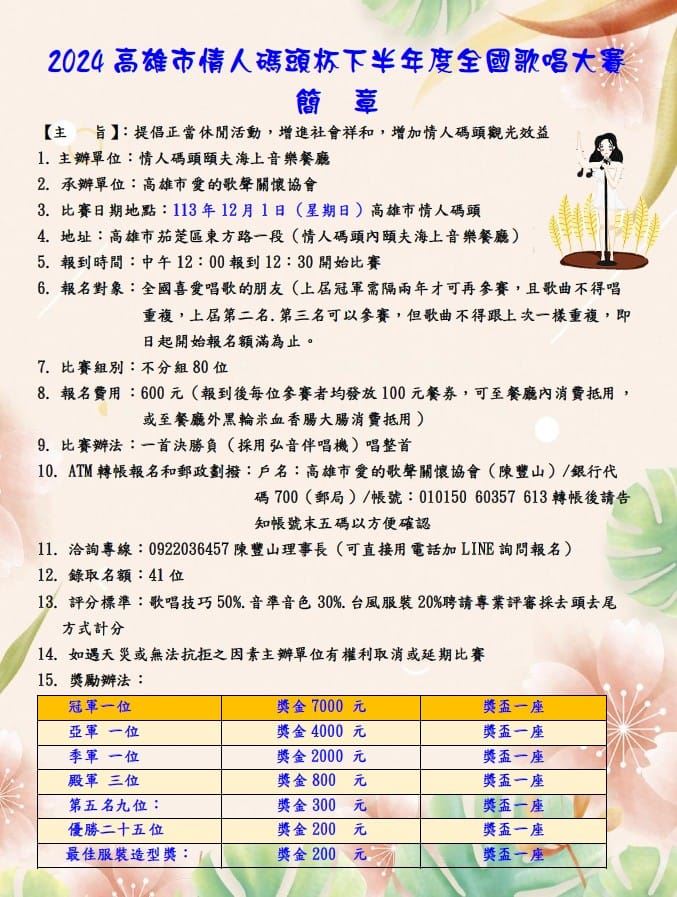 2024 高雄市情人碼頭杯下半年度全國歌唱大賽

簡　章

【主　　旨】:提倡正當休閒活動，增進社會祥和，增加情人碼頭觀光效益

1. 主辦單位：情人碼頭頤夫海上音樂餐廳
2. 承辦單位：高雄市愛的歌聲關懷協會
3. 比賽日期地點：113 年 12 月 1 日（星期日）高雄市情人碼頭
4. 地址：高雄市茄萣區東方路一段（情人碼頭內頤夫海上音樂餐廳）
5. 報到時間：中午 12：00 報到 12：30 開始比賽
6. 報名對象：全國喜愛唱歌的朋友（上屆冠軍需隔兩年才可再參賽，且歌曲不得唱重複，上屆第二名.第三名可以參賽，但歌曲不得跟上次一樣重複，即日起開始報名額滿為止。
7. 比賽組別：不分組 80 位
8. 報名費用：600 元（報到後每位參賽者均發放 100 元餐券，可至餐廳內消費抵用，或至餐廳外黑輪米血香腸大腸消費抵用）
9. 比賽辦法：一首決勝負（採用弘音伴唱機）唱整首
10. ATM 轉帳報名和郵政劃撥：戶名：高雄市愛的歌聲關懷協會（陳豐山）/銀行代碼 700（郵局）/帳號：010150 60357 613 轉帳後請告知帳號末五碼以方便確認
11. 洽詢專線：0922036457 陳豐山理事長（可直接用電話加 LINE 詢問報名）
12. 錄取名額：41 位
13. 評分標準：歌唱技巧 50%.音準音色 30%.台風服裝 20%聘請專業評審採去頭去尾方式計分
14. 如遇天災或無法抗拒之因素主辦單位有權利取消或延期比賽
15. 獎勵辦法：

| 冠軍一位 | 獎金 7000 元 | 獎盃一座 |
|---|---|---|
| 亞軍 一位 | 獎金 4000 元 | 獎盃一座 |
| 季軍 一位 | 獎金 2000 元 | 獎盃一座 |
| 殿軍 三位 | 獎金 800 元 | 獎盃一座 |
| 第五名九位： | 獎金 300 元 | 獎盃一座 |
| 優勝二十五位 | 獎金 200 元 | 獎盃一座 |
| 最佳服裝造型獎： | 獎金 200 元 | 獎盃一座 |